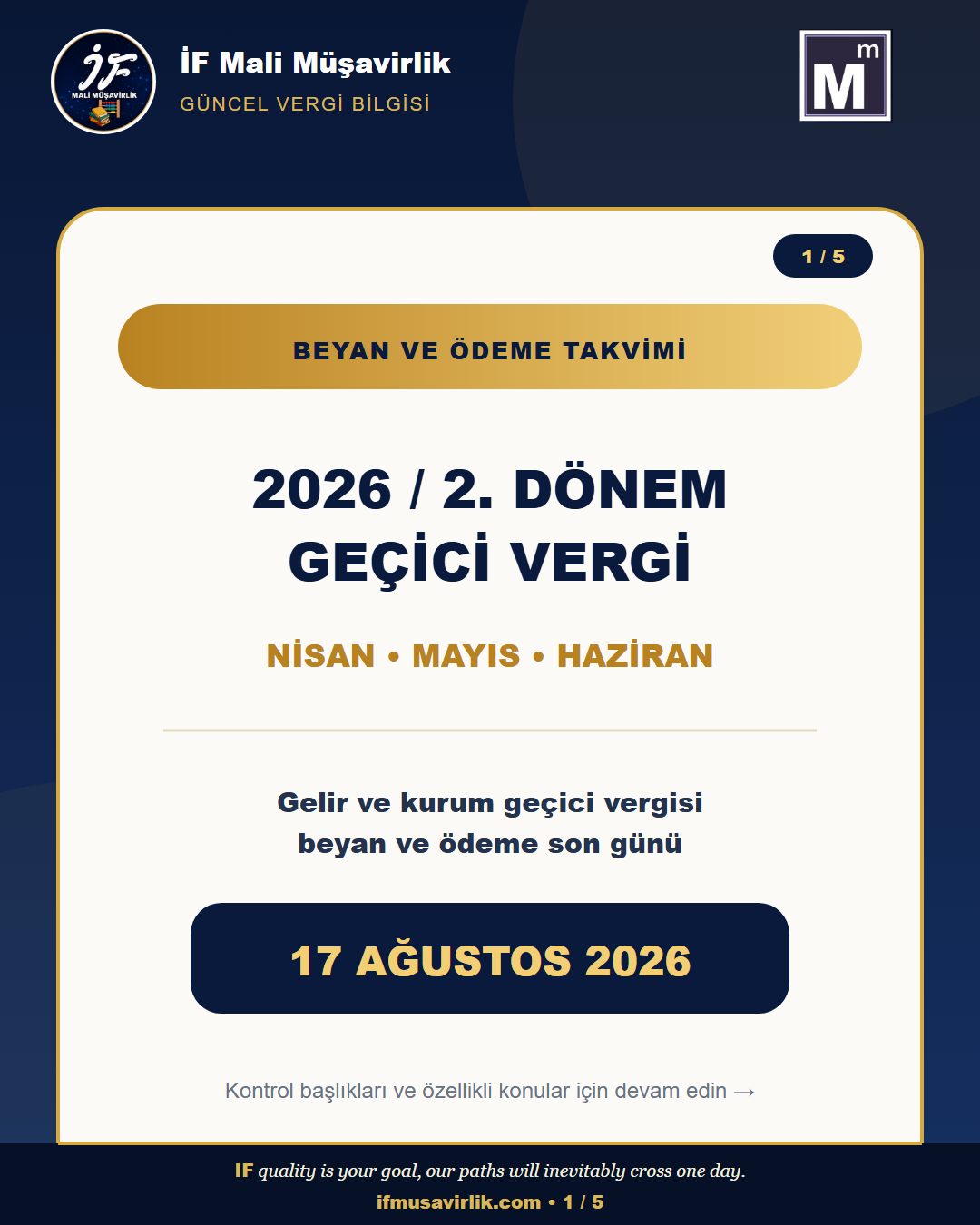 İF
MALİ MÜŞAVİRLİK

İF Mali Müşavirlik
GÜNCEL VERGİ BİLGİSİ

M m

1 / 5

BEYAN VE ÖDEME TAKVİMİ

2026 / 2. DÖNEM
GEÇİCİ VERGİ

NİSAN • MAYIS • HAZİRAN

Gelir ve kurum geçici vergisi beyan ve ödeme son günü

17 AĞUSTOS 2026

Kontrol başlıkları ve özellikli konular için devam edin →

IF quality is your goal, our paths will inevitably cross one day.
ifmusavirlik.com • 1 / 5